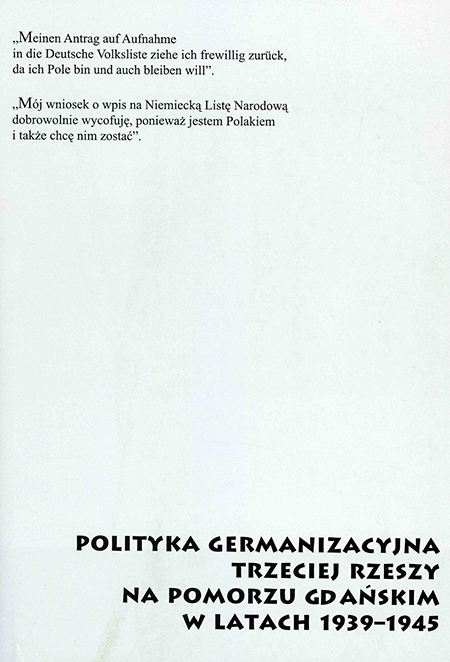 „Meinen Antrag auf Aufnahme
in die Deutsche Volksliste ziehe ich frewillig zurück,
da ich Pole bin und auch bleiben will".

„Mój wniosek o wpis na Niemiecką Listę Narodową
dobrowolnie wycofuję, ponieważ jestem Polakiem
i także chcę nim zostać".

POLITYKA GERMANIZACYJNA
TRZECIEJ RZESZY
NA POMORZU GDAŃSKIM
W LATACH 1939–1945